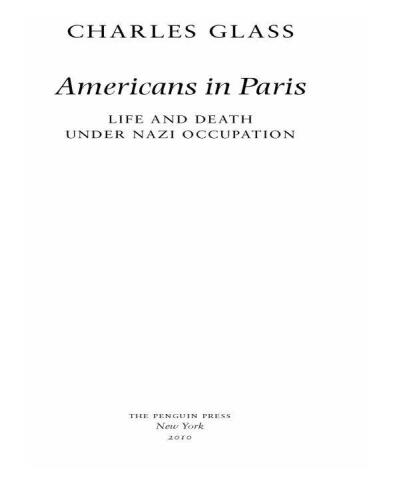 CHARLES GLASS

Americans in Paris

LIFE AND DEATH
UNDER NAZI OCCUPATION

THE PENGUIN PRESS
New York
2010